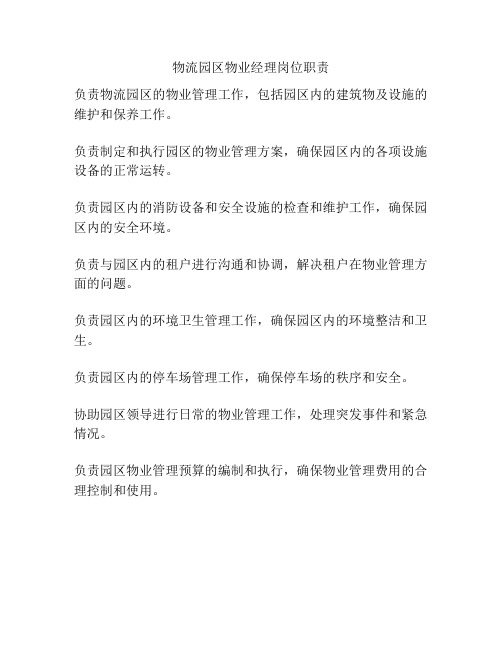 物流园区物业经理岗位职责

负责物流园区的物业管理工作，包括园区内的建筑物及设施的维护和保养工作。

负责制定和执行园区的物业管理方案，确保园区内的各项设施设备的正常运转。

负责园区内的消防设备和安全设施的检查和维护工作，确保园区内的安全环境。

负责与园区内的租户进行沟通和协调，解决租户在物业管理方面的问题。

负责园区内的环境卫生管理工作，确保园区内的环境整洁和卫生。

负责园区内的停车场管理工作，确保停车场的秩序和安全。

协助园区领导进行日常的物业管理工作，处理突发事件和紧急情况。

负责园区物业管理预算的编制和执行，确保物业管理费用的合理控制和使用。